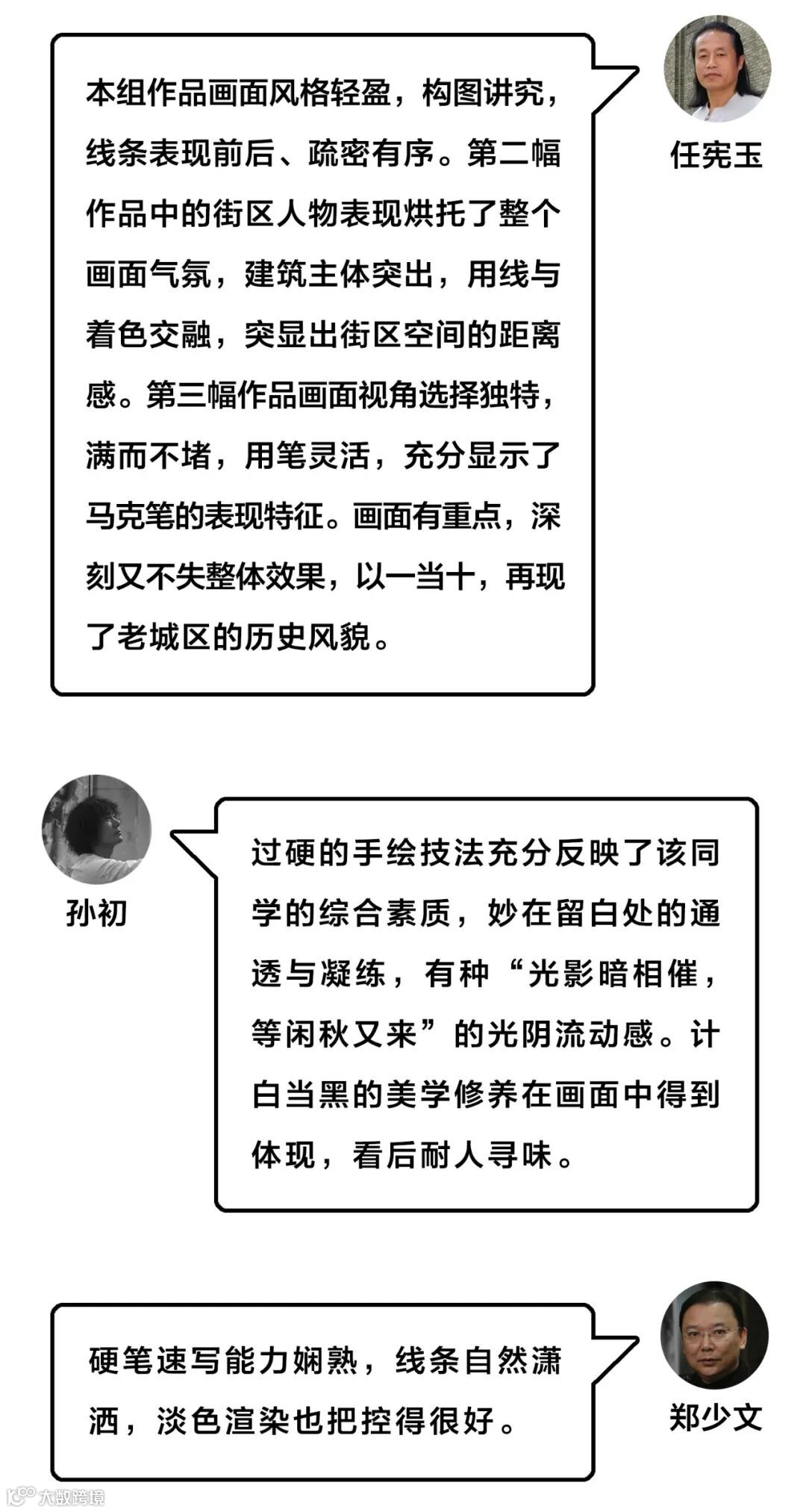 本组作品画面风格轻盈，构图讲究，线条表现前后、疏密有序。第二幅作品中的街区人物表现烘托了整个画面气氛，建筑主体突出，用线与着色交融，突显出街区空间的距离感。第三幅作品画面视角选择独特，满而不堵，用笔灵活，充分显示了马克笔的表现特征。画面有重点，深刻又不失整体效果，以一当十，再现了老城区的历史风貌。

任宪玉

孙初

过硬的手绘技法充分反映了该同学的综合素质，妙在留白处的通透与凝练，有种“光影暗相催，等闲秋又来”的光阴流动感。计白当黑的美学修养在画面中得到体现，看后耐人寻味。

硬笔速写能力娴熟，线条自然潇洒，淡色渲染也把控得很好。

郑少文

大数跨境